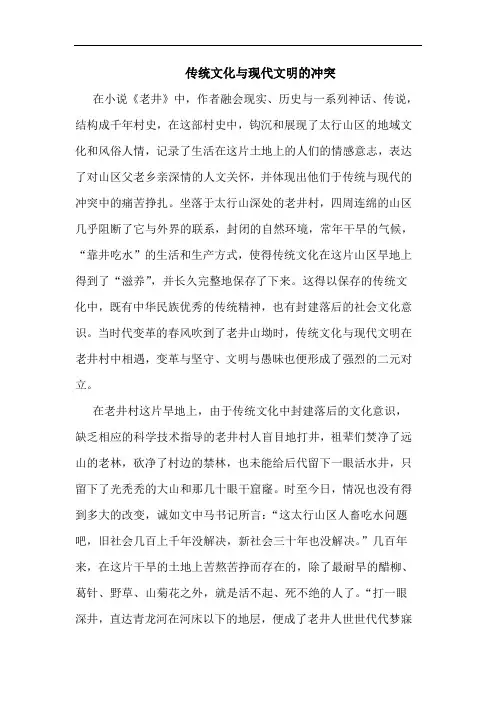 传统文化与现代文明的冲突

在小说《老井》中，作者融会现实、历史与一系列神话、传说，结构成千年村史，在这部村史中，钩沉和展现了太行山区的地域文化和风俗人情，记录了生活在这片土地上的人们的情感意志，表达了对山区父老乡亲深情的人文关怀，并体现出他们于传统与现代的冲突中的痛苦挣扎。坐落于太行山深处的老井村，四周连绵的山区几乎阻断了它与外界的联系，封闭的自然环境，常年干旱的气候，“靠井吃水”的生活和生产方式，使得传统文化在这片山区旱地上得到了“滋养”，并长久完整地保存了下来。这得以保存的传统文化中，既有中华民族优秀的传统精神，也有封建落后的社会文化意识。当时代变革的春风吹到了老井山坳时，传统文化与现代文明在老井村中相遇，变革与坚守、文明与愚昧也便形成了强烈的二元对立。

在老井村这片旱地上，由于传统文化中封建落后的文化意识，缺乏相应的科学技术指导的老井村人盲目地打井，祖辈们焚净了远山的老林，砍净了村边的禁林，也未能给后代留下一眼活水井，只留下了光秃秃的大山和那几十眼干窟窿。时至今日，情况也没有得到多大的改变，诚如文中马书记所言：“这太行山区人畜吃水问题吧，旧社会几百上千年没解决，新社会三十年也没解决。”几百年来，在这片干旱的土地上苦熬苦挣而存在的，除了最耐旱的醋柳、葛针、野草、山菊花之外，就是活不起、死不绝的人了。“打一眼深井，直达青龙河在河床以下的地层，便成了老井人世世代代梦寐